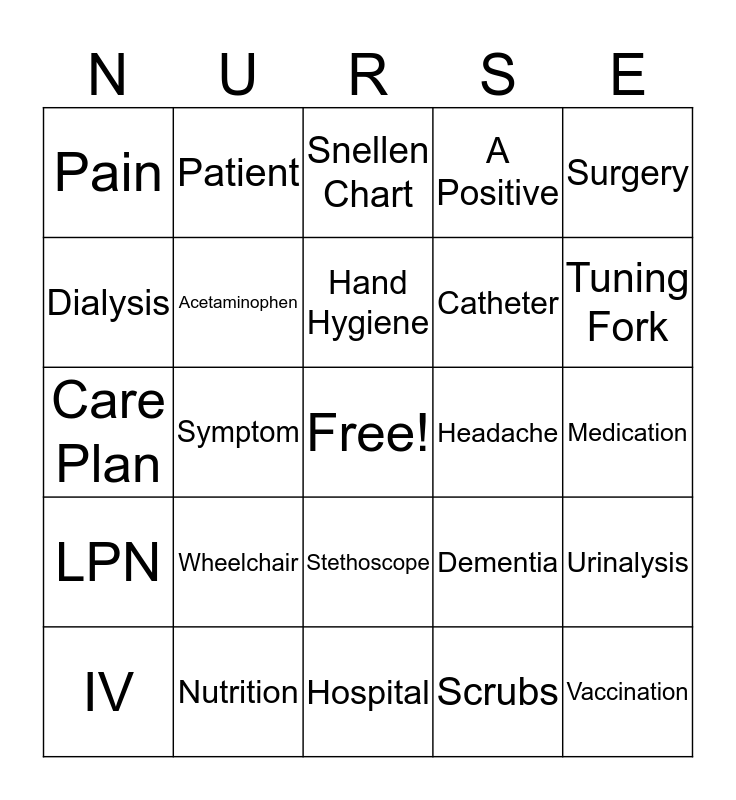 | N | U | R | S | E |
|---|---|---|---|---|
| Pain | Patient | Snellen Chart | A Positive | Surgery |
| Dialysis | Acetaminophen | Hand Hygiene | Catheter | Tuning Fork |
| Care Plan | Symptom | Free! | Headache | Medication |
| LPN | Wheelchair | Stethoscope | Dementia | Urinalysis |
| IV | Nutrition | Hospital | Scrubs | Vaccination |